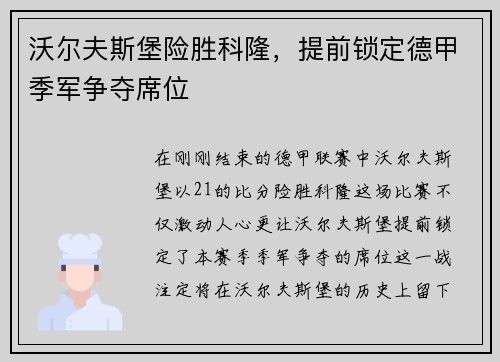 沃尔夫斯堡险胜科隆，提前锁定德甲季军争夺席位

在刚刚结束的德甲联赛中沃尔夫斯堡以21的比分险胜科隆这场比赛不仅激动人心更让沃尔夫斯堡提前锁定了本赛季季军争夺的席位这一战注定将在沃尔夫斯堡的历史上留下